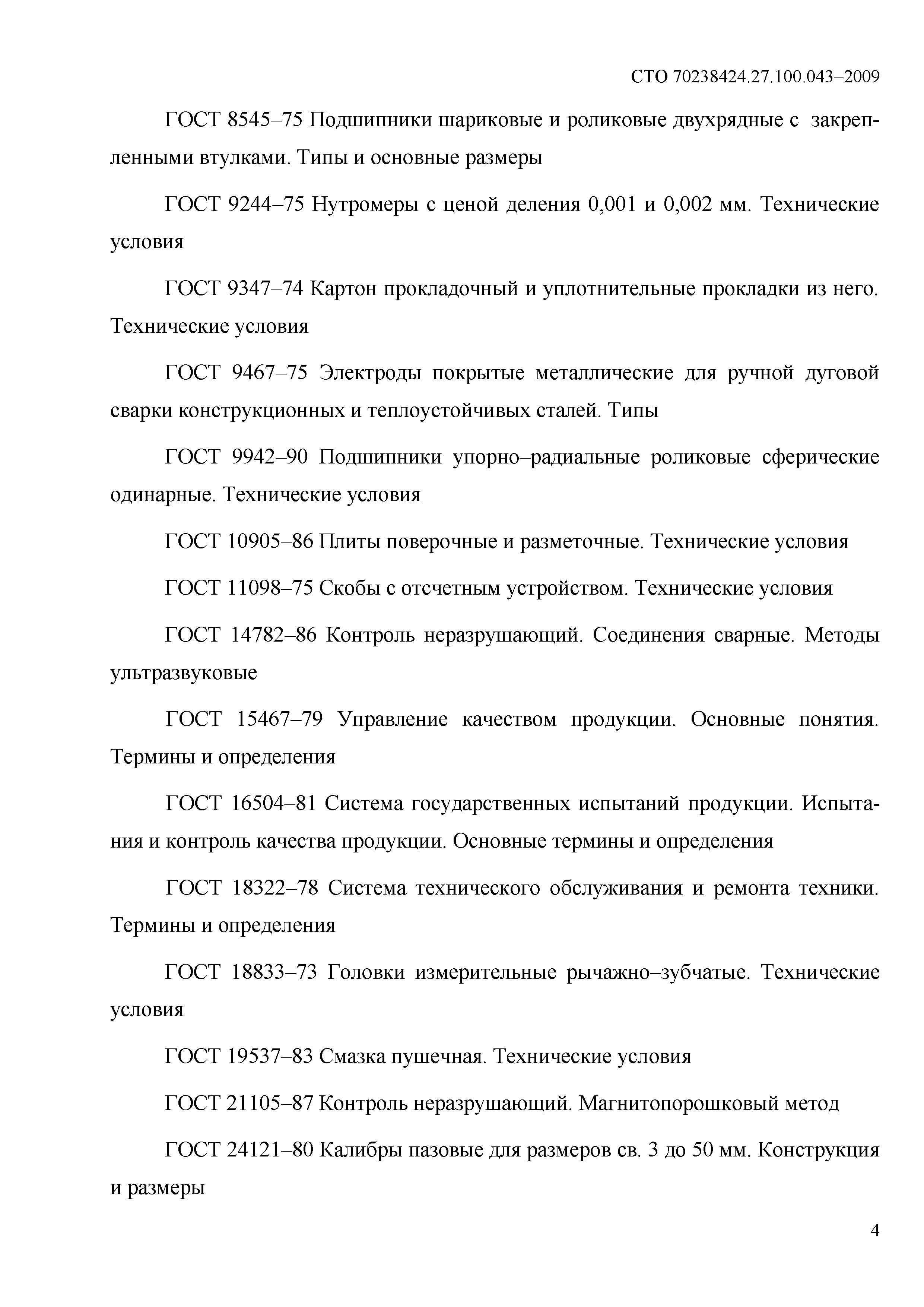 СТО 70238424.27.100.043–2009

ГОСТ 8545–75 Подшипники шариковые и роликовые двухрядные с закрепленными втулками. Типы и основные размеры

ГОСТ 9244–75 Нутромеры с ценой деления 0,001 и 0,002 мм. Технические условия

ГОСТ 9347–74 Картон прокладочный и уплотнительные прокладки из него. Технические условия

ГОСТ 9467–75 Электроды покрытые металлические для ручной дуговой сварки конструкционных и теплоустойчивых сталей. Типы

ГОСТ 9942–90 Подшипники упорно–радиальные роликовые сферические одинарные. Технические условия

ГОСТ 10905–86 Плиты поверочные и разметочные. Технические условия

ГОСТ 11098–75 Скобы с отсчетным устройством. Технические условия

ГОСТ 14782–86 Контроль неразрушающий. Соединения сварные. Методы ультразвуковые

ГОСТ 15467–79 Управление качеством продукции. Основные понятия. Термины и определения

ГОСТ 16504–81 Система государственных испытаний продукции. Испытания и контроль качества продукции. Основные термины и определения

ГОСТ 18322–78 Система технического обслуживания и ремонта техники. Термины и определения

ГОСТ 18833–73 Головки измерительные рычажно–зубчатые. Технические условия

ГОСТ 19537–83 Смазка пушечная. Технические условия

ГОСТ 21105–87 Контроль неразрушающий. Магнитопорошковый метод

ГОСТ 24121–80 Калибры пазовые для размеров св. 3 до 50 мм. Конструкция и размеры

4